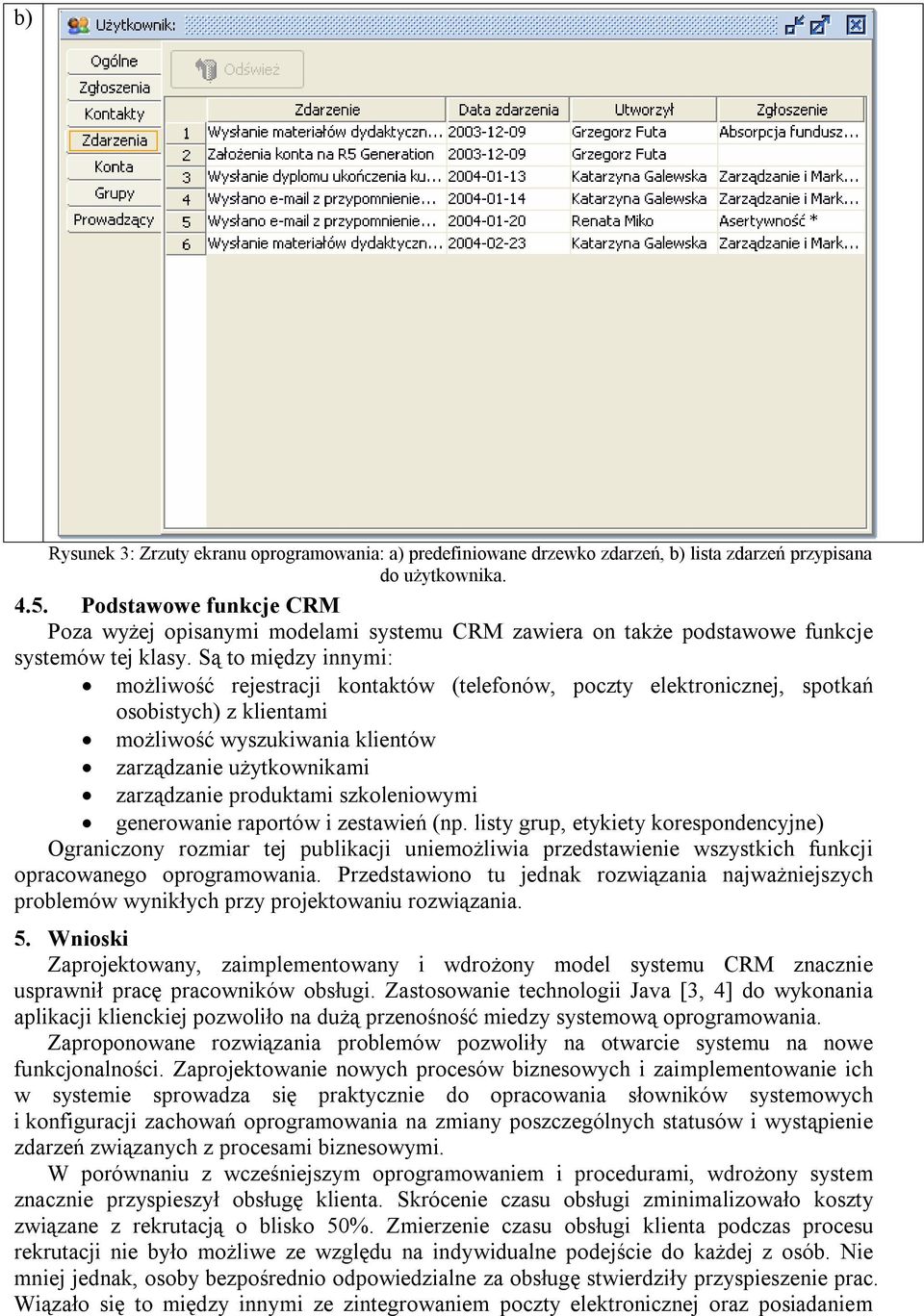 b)

Użytkownik:

Ogólne
Zgłoszenia
Kontakty
Zdarzenia
Konta
Grupy
Prowadzący

Odśwież

|  | Zdarzenie | Data zdarzenia | Utworzył | Zgłoszenie |
|---|---|---|---|---|
| 1 | Wysłanie materiałów dydaktyczn... | 2003-12-09 | Grzegorz Futa | Absorpcja fundusz... |
| 2 | Założenia konta na R5 Generation | 2003-12-09 | Grzegorz Futa |  |
| 3 | Wysłanie dyplomu ukończenia ku... | 2004-01-13 | Katarzyna Galewska | Zarządzanie i Mark... |
| 4 | Wysłano e-mail z przypomnienie... | 2004-01-14 | Katarzyna Galewska | Zarządzanie i Mark... |
| 5 | Wysłano e-mail z przypomnienie... | 2004-01-20 | Renata Miko | Asertywność * |
| 6 | Wysłanie materiałów dydaktyczn... | 2004-02-23 | Katarzyna Galewska | Zarządzanie i Mark... |

Rysunek 3: Zrzuty ekranu oprogramowania: a) predefiniowane drzewko zdarzeń, b) lista zdarzeń przypisana do użytkownika.

4.5. Podstawowe funkcje CRM

Poza wyżej opisanymi modelami systemu CRM zawiera on także podstawowe funkcje systemów tej klasy. Są to między innymi:

• możliwość rejestracji kontaktów (telefonów, poczty elektronicznej, spotkań osobistych) z klientami
• możliwość wyszukiwania klientów
• zarządzanie użytkownikami
• zarządzanie produktami szkoleniowymi
• generowanie raportów i zestawień (np. listy grup, etykiety korespondencyjne)

Ograniczony rozmiar tej publikacji uniemożliwia przedstawienie wszystkich funkcji opracowanego oprogramowania. Przedstawiono tu jednak rozwiązania najważniejszych problemów wynikłych przy projektowaniu rozwiązania.

5. Wnioski

Zaprojektowany, zaimplementowany i wdrożony model systemu CRM znacznie usprawnił pracę pracowników obsługi. Zastosowanie technologii Java [3, 4] do wykonania aplikacji klienckiej pozwoliło na dużą przenośność miedzy systemową oprogramowania.

Zaproponowane rozwiązania problemów pozwoliły na otwarcie systemu na nowe funkcjonalności. Zaprojektowanie nowych procesów biznesowych i zaimplementowanie ich w systemie sprowadza się praktycznie do opracowania słowników systemowych i konfiguracji zachowań oprogramowania na zmiany poszczególnych statusów i wystąpienie zdarzeń związanych z procesami biznesowymi.

W porównaniu z wcześniejszym oprogramowaniem i procedurami, wdrożony system znacznie przyspieszył obsługę klienta. Skrócenie czasu obsługi zminimalizowało koszty związane z rekrutacją o blisko 50%. Zmierzenie czasu obsługi klienta podczas procesu rekrutacji nie było możliwe ze względu na indywidualne podejście do każdej z osób. Nie mniej jednak, osoby bezpośrednio odpowiedzialne za obsługę stwierdziły przyspieszenie prac. Wiązało się to między innymi ze zintegrowaniem poczty elektronicznej oraz posiadaniem